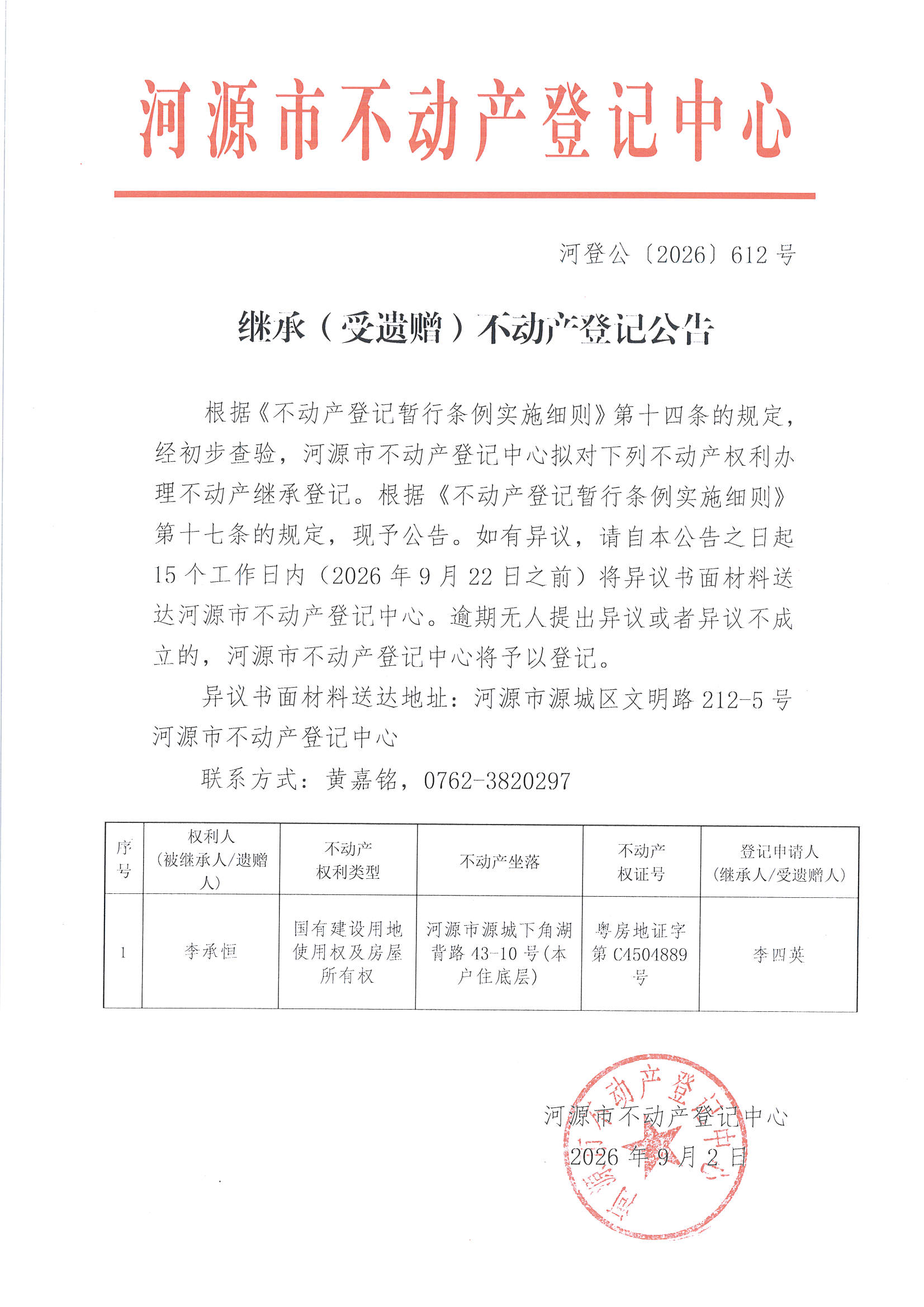 河源市不动产登记中心

河登公〔2026〕612号

继承（受遗赠）不动产登记公告

根据《不动产登记暂行条例实施细则》第十四条的规定，经初步查验，河源市不动产登记中心拟对下列不动产权利办理不动产继承登记。根据《不动产登记暂行条例实施细则》第十七条的规定，现予公告。如有异议，请自本公告之日起15个工作日内（2026年9月22日之前）将异议书面材料送达河源市不动产登记中心。逾期无人提出异议或者异议不成立的，河源市不动产登记中心将予以登记。

异议书面材料送达地址：河源市源城区文明路212-5号河源市不动产登记中心

联系方式：黄嘉铭，0762-3820297

| 序号 | 权利人（被继承人/遗赠人） | 不动产权利类型 | 不动产坐落 | 不动产权证号 | 登记申请人（继承人/受遗赠人） |
|---|---|---|---|---|---|
| 1 | 李承恒 | 国有建设用地使用权及房屋所有权 | 河源市源城下角湖背路43-10号(本户住底层) | 粤房地证字第C4504889号 | 李四英 |

河源市不动产登记中心
2026年9月2日

河源市不动产登记中心